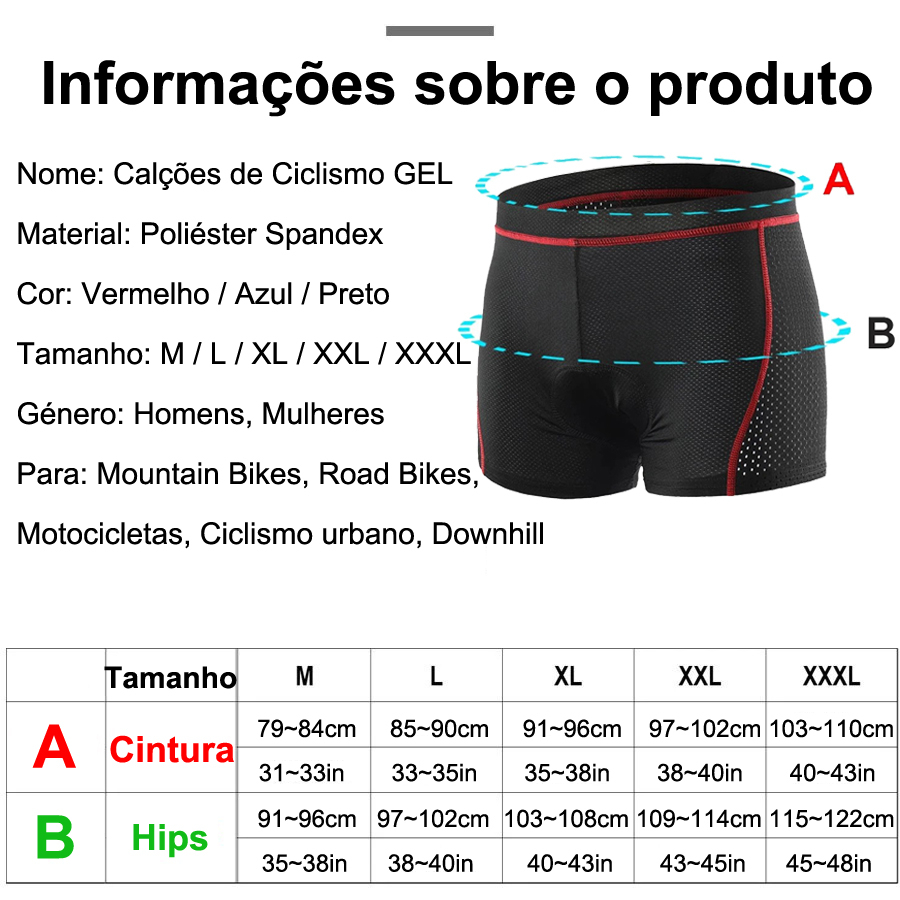 Informações sobre o produto

Nome: Calções de Ciclismo GEL

Material: Poliéster Spandex

Cor: Vermelho / Azul / Preto

Tamanho: M / L / XL / XXL / XXXL

Género: Homens, Mulheres

Para: Mountain Bikes, Road Bikes, Motocicletas, Ciclismo urbano, Downhill

A

B

|  | Tamanho | M | L | XL | XXL | XXXL |
|---|---|---|---|---|---|---|
| A | Cintura | 79~84cm | 85~90cm | 91~96cm | 97~102cm | 103~110cm |
|  |  | 31~33in | 33~35in | 35~38in | 38~40in | 40~43in |
| B | Hips | 91~96cm | 97~102cm | 103~108cm | 109~114cm | 115~122cm |
|  |  | 35~38in | 38~40in | 40~43in | 43~45in | 45~48in |